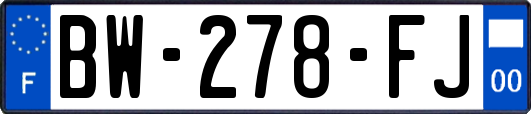 F
BW-278-FJ
00